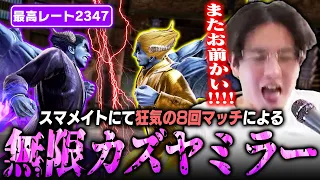 最高レート2347

またお前かい!!!!

スマメイトにて狂気の8回マッチによる

無限カズヤミラー